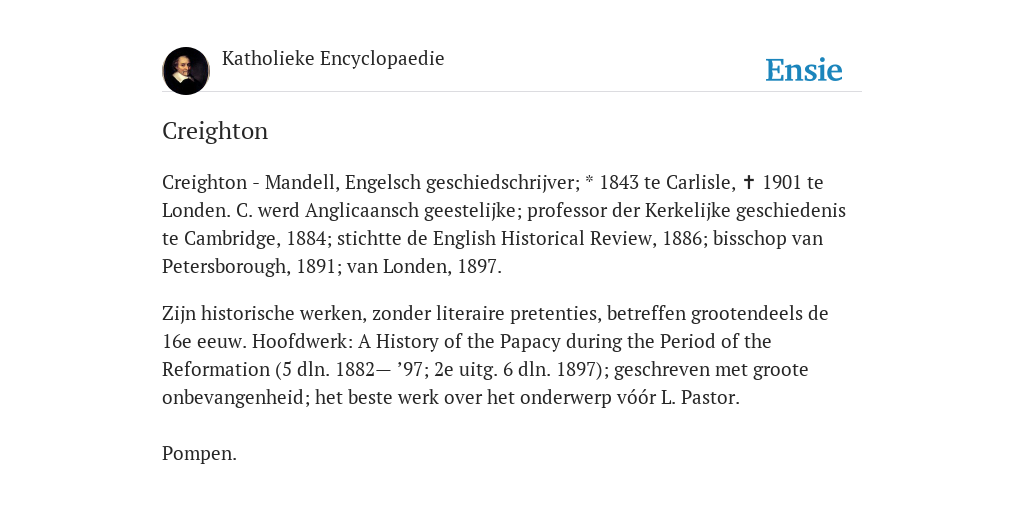 Katholieke Encyclopaedie

Ensie

Creighton

Creighton - Mandell, Engelsch geschiedschrijver; * 1843 te Carlisle, ✝ 1901 te Londen. C. werd Anglicaansch geestelijke; professor der Kerkelijke geschiedenis te Cambridge, 1884; stichtte de English Historical Review, 1886; bisschop van Petersborough, 1891; van Londen, 1897.

Zijn historische werken, zonder literaire pretenties, betreffen grootendeels de 16e eeuw. Hoofdwerk: A History of the Papacy during the Period of the Reformation (5 dln. 1882— ’97; 2e uitg. 6 dln. 1897); geschreven met groote onbevangenheid; het beste werk over het onderwerp vóór L. Pastor.

Pompen.